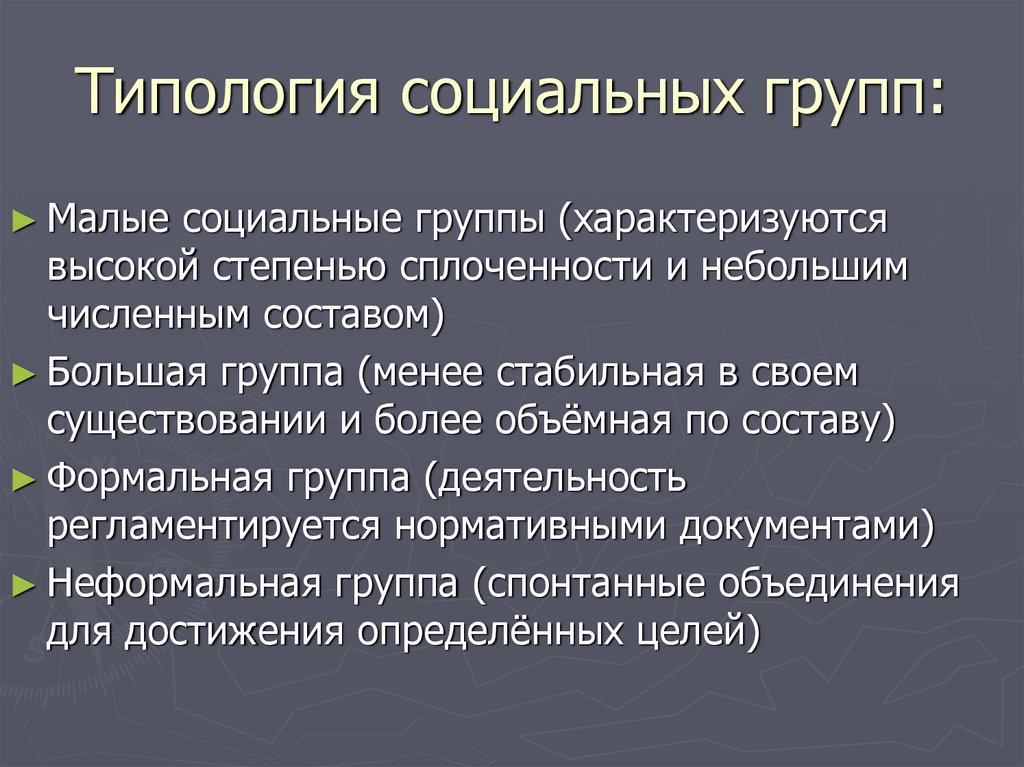 Типология социальных групп:

► Малые социальные группы (характеризуются высокой степенью сплоченности и небольшим численным составом)
► Большая группа (менее стабильная в своем существовании и более объёмная по составу)
► Формальная группа (деятельность регламентируется нормативными документами)
► Неформальная группа (спонтанные объединения для достижения определённых целей)